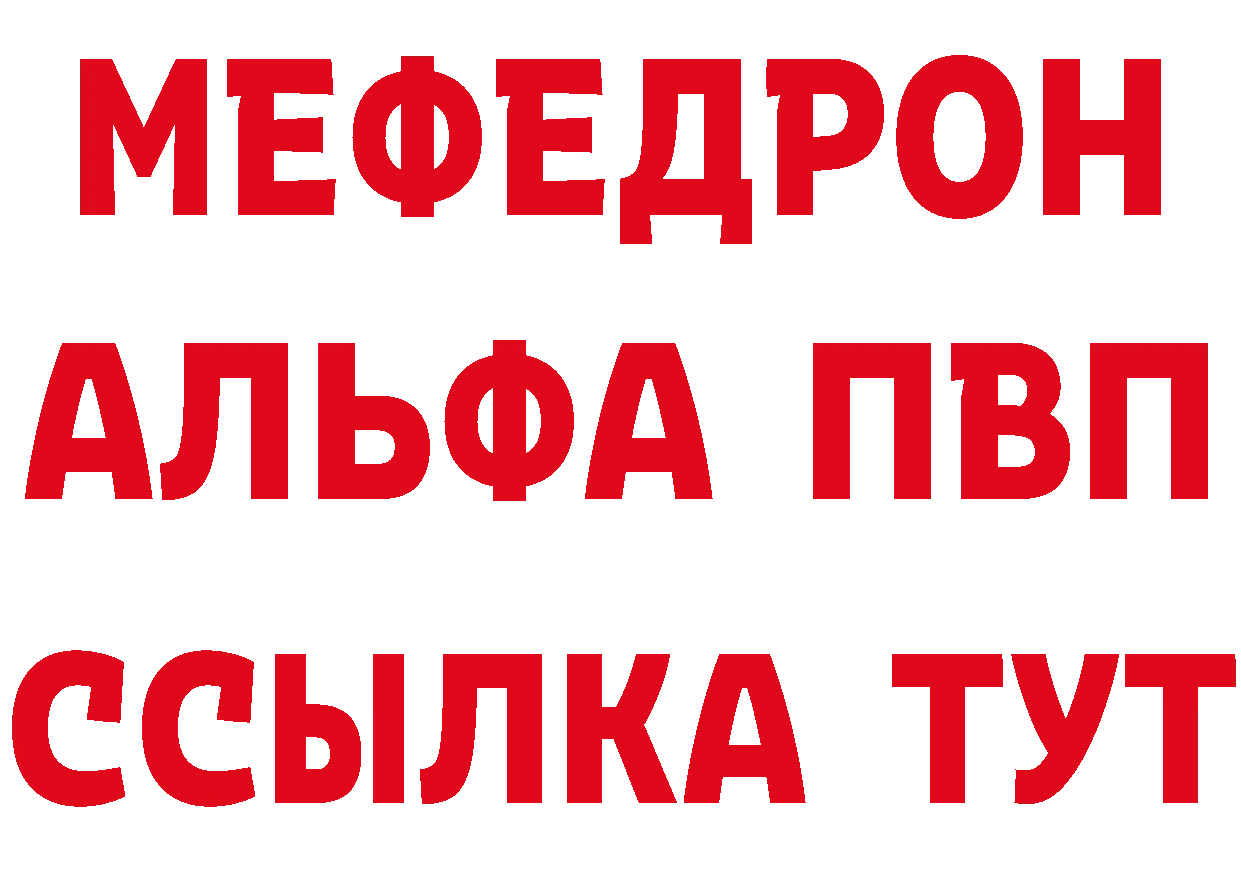 МЕФЕДРОН
АЛЬФА ПВП
ССЫЛКА ТУТ